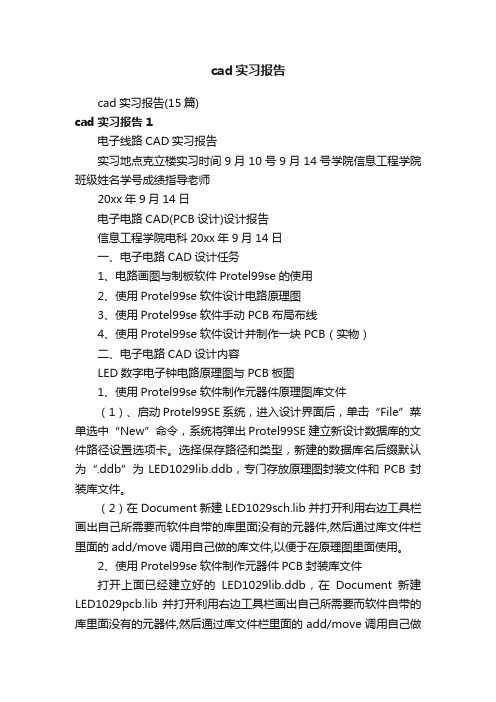 cad 实习报告

cad 实习报告(15 篇)

cad 实习报告 1

电子线路 CAD 实习报告

实习地点克立楼实习时间 9 月 10 号 9 月 14 号学院信息工程学院班级姓名学号成绩指导老师

20xx 年 9 月 14 日

电子电路 CAD(PCB 设计)设计报告

信息工程学院电科 20xx 年 9 月 14 日

一、电子电路 CAD 设计任务

1、电路画图与制板软件 Protel99se 的使用

2、使用 Protel99se 软件设计电路原理图

3、使用 Protel99se 软件手动 PCB 布局布线

4、使用 Protel99se 软件设计并制作一块 PCB（实物）

二、电子电路 CAD 设计内容

LED 数字电子钟电路原理图与 PCB 板图

1、使用 Protel99se 软件制作元器件原理图库文件

（1）、启动 Protel99SE 系统，进入设计界面后，单击“File”菜单选中“New”命令，系统将弹出 Protel99SE 建立新设计数据库的文件路径设置选项卡。选择保存路径和类型，新建的数据库名后缀默认为“.ddb”为 LED1029lib.ddb，专门存放原理图封装文件和 PCB 封装库文件。

（2）在 Document 新建 LED1029sch.lib 并打开利用右边工具栏画出自己所需要而软件自带的库里面没有的元器件,然后通过库文件栏里面的 add/move 调用自己做的库文件,以便于在原理图里面使用。

2、使用 Protel99se 软件制作元器件 PCB 封装库文件

打开上面已经建立好的 LED1029lib.ddb，在 Document 新建 LED1029pcb.lib 并打开利用右边工具栏画出自己所需要而软件自带的库里面没有的元器件,然后通过库文件栏里面的 add/move 调用自己做